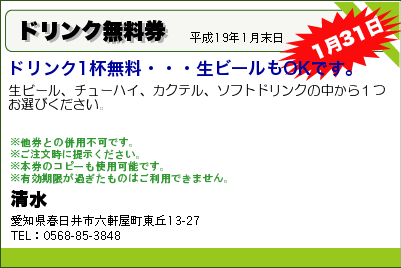 ドリンク無料券

平成19年1月末日

1月31日

ドリンク1杯無料・・・生ビールもOKです。

生ビール、チューハイ、カクテル、ソフトドリンクの中から１つお選びください。

※他券との併用不可です。
※ご注文時に提示ください。
※本券のコピーも使用可能です。
※有効期限が過ぎたものはご利用できません。

清水

愛知県春日井市六軒屋町東丘13-27
TEL：0568-85-3848